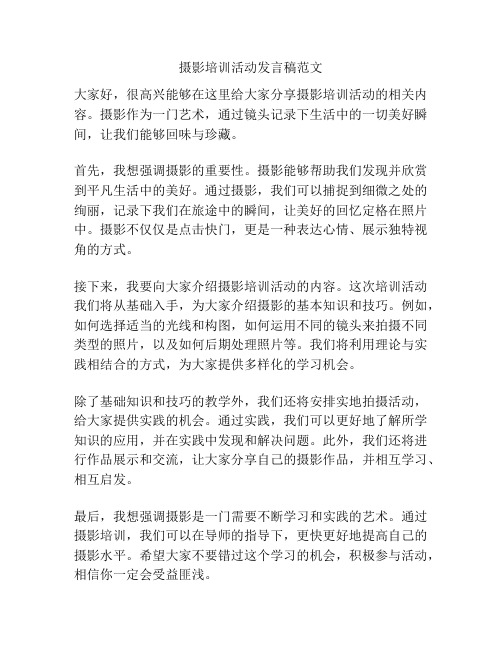 摄影培训活动发言稿范文

大家好，很高兴能够在这里给大家分享摄影培训活动的相关内容。摄影作为一门艺术，通过镜头记录下生活中的一切美好瞬间，让我们能够回味与珍藏。

首先，我想强调摄影的重要性。摄影能够帮助我们发现并欣赏到平凡生活中的美好。通过摄影，我们可以捕捉到细微之处的绚丽，记录下我们在旅途中的瞬间，让美好的回忆定格在照片中。摄影不仅仅是点击快门，更是一种表达心情、展示独特视角的方式。

接下来，我要向大家介绍摄影培训活动的内容。这次培训活动我们将从基础入手，为大家介绍摄影的基本知识和技巧。例如，如何选择适当的光线和构图，如何运用不同的镜头来拍摄不同类型的照片，以及如何后期处理照片等。我们将利用理论与实践相结合的方式，为大家提供多样化的学习机会。

除了基础知识和技巧的教学外，我们还将安排实地拍摄活动，给大家提供实践的机会。通过实践，我们可以更好地了解所学知识的应用，并在实践中发现和解决问题。此外，我们还将进行作品展示和交流，让大家分享自己的摄影作品，并相互学习、相互启发。

最后，我想强调摄影是一门需要不断学习和实践的艺术。通过摄影培训，我们可以在导师的指导下，更快更好地提高自己的摄影水平。希望大家不要错过这个学习的机会，积极参与活动，相信你一定会受益匪浅。